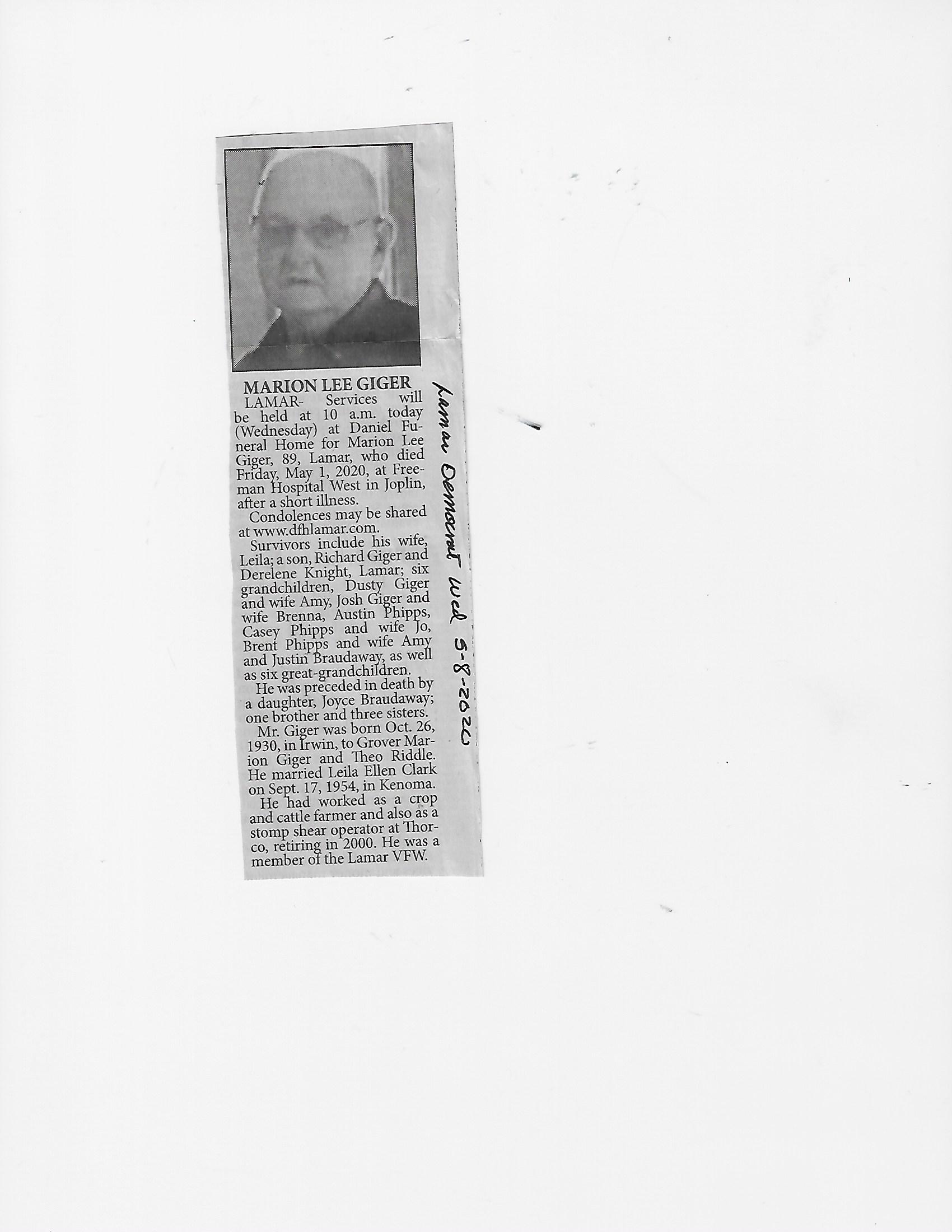 MARION LEE GIGER

LAMAR- Services will be held at 10 a.m. today (Wednesday) at Daniel Funeral Home for Marion Lee Giger, 89, Lamar, who died Friday, May 1, 2020, at Freeman Hospital West in Joplin, after a short illness.

Condolences may be shared at www.dfhlamar.com.

Survivors include his wife, Leila; a son, Richard Giger and Derelene Knight, Lamar; six grandchildren, Dusty Giger and wife Amy, Josh Giger and wife Brenna, Austin Phipps, Casey Phipps and wife Jo, Brent Phipps and wife Amy and Justin Braudaway, as well as six great-grandchildren.

He was preceded in death by a daughter, Joyce Braudaway; one brother and three sisters.

Mr. Giger was born Oct. 26, 1930, in Irwin, to Grover Marion Giger and Theo Riddle. He married Leila Ellen Clark on Sept. 17, 1954, in Kenoma.

He had worked as a crop and cattle farmer and also as a stomp shear operator at Thorco, retiring in 2000. He was a member of the Lamar VFW.

Lamar Democrat Wed 5-8-2020